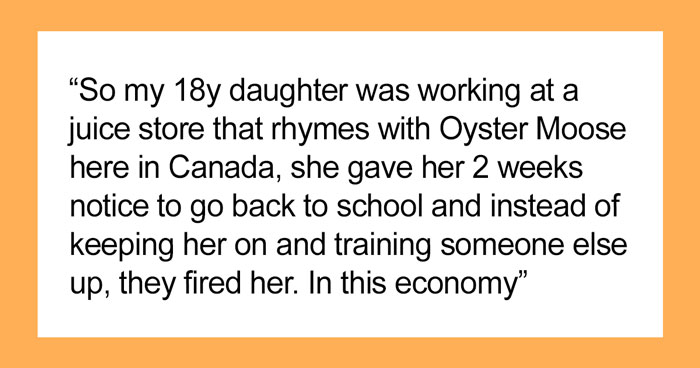 “So my 18y daughter was working at a juice store that rhymes with Oyster Moose here in Canada, she gave her 2 weeks notice to go back to school and instead of keeping her on and training someone else up, they fired her. In this economy”